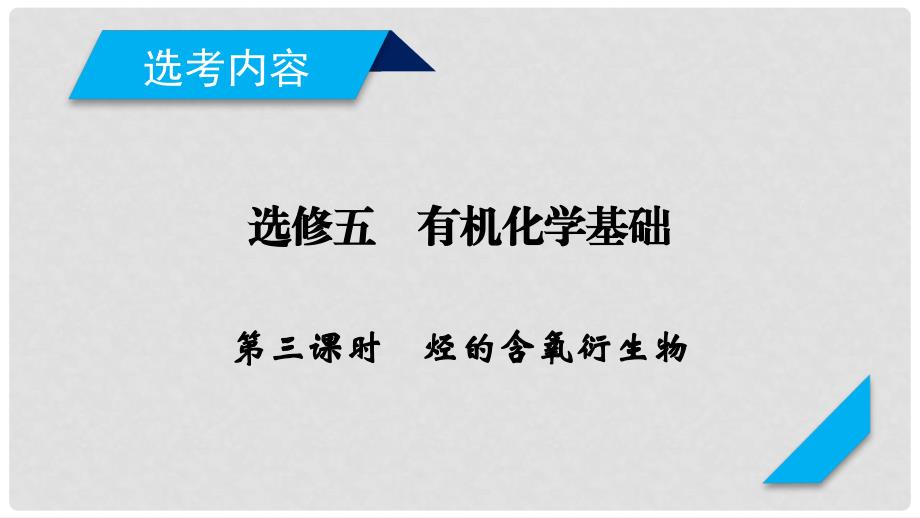 选考内容

选修五　有机化学基础

第三课时　烃的含氧衍生物